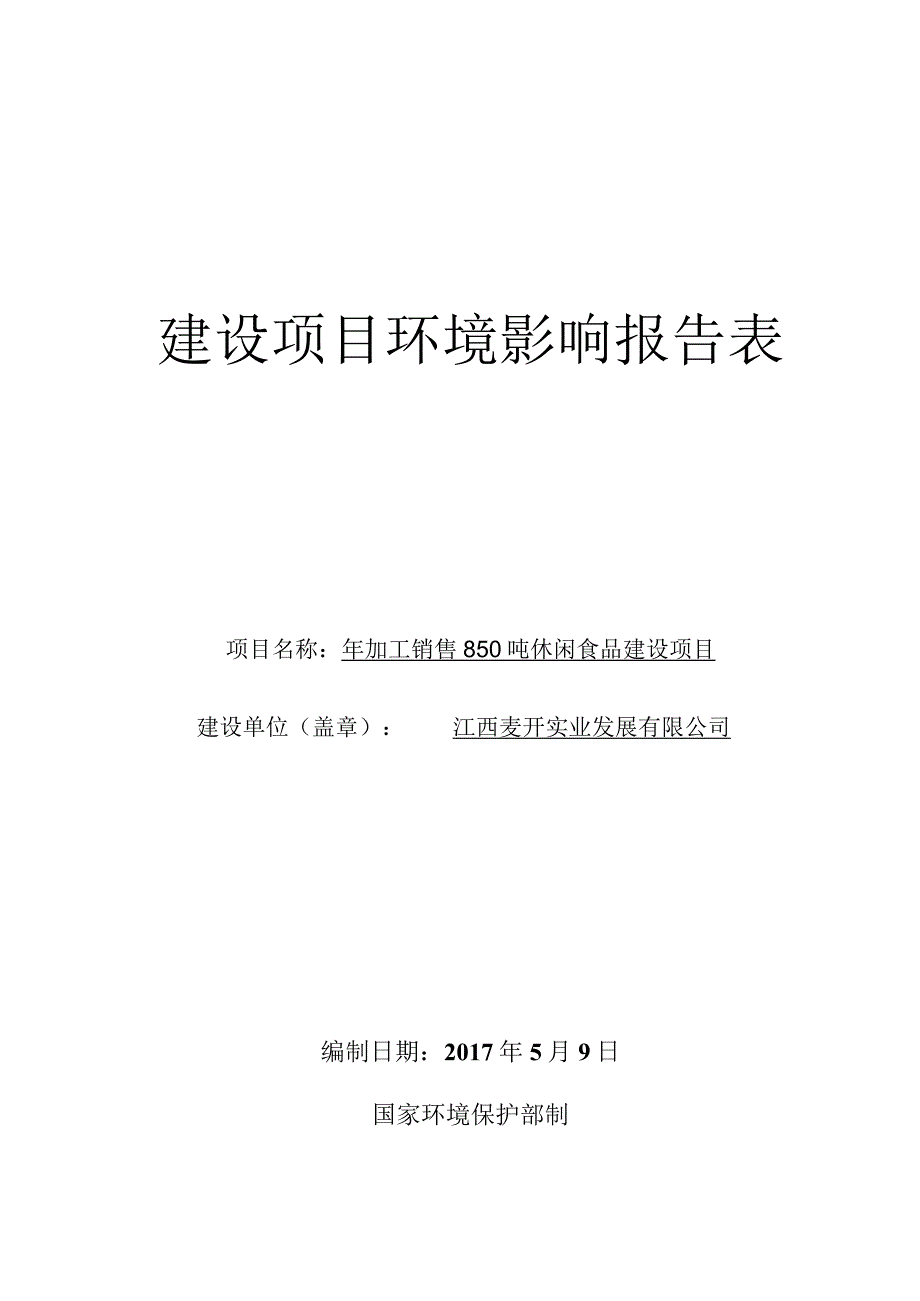 建设项目环境影响报告表

项目名称：年加工销售850吨休闲食品建设项目

建设单位（盖章）： 江西麦开实业发展有限公司

编制日期：2017年5月9日

国家环境保护部制